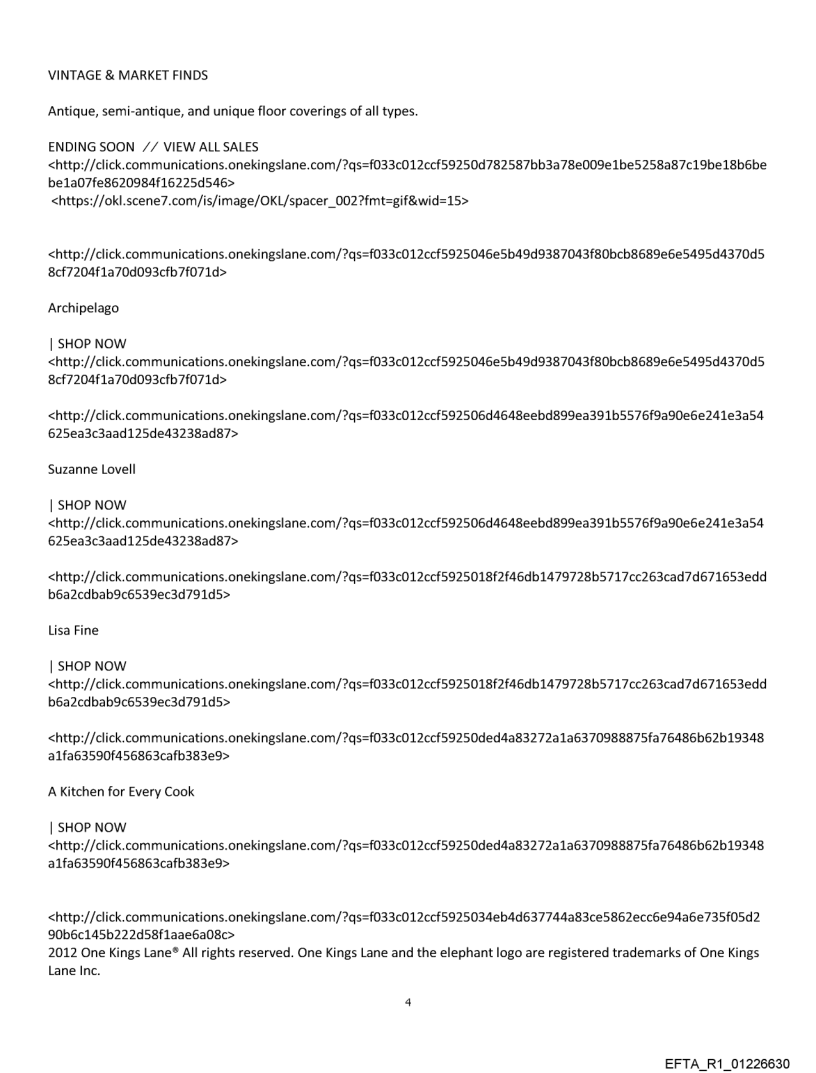 VINTAGE & MARKET FINDS

Antique, semi-antique, and unique floor coverings of all types.

ENDING SOON // VIEW ALL SALES <http://click.communications.onekingslane.com/?qs=f033c012ccf59250d782587bb3a78e009e1be5258a87c19be18b6bebe1a07fe8620984f16225d546>
<https://okl.scene7.com/is/image/OKL/spacer_002?fmt=gif&wid=15>

<http://click.communications.onekingslane.com/?qs=f033c012ccf5925046e5b49d9387043f80bcb8689e6e5495d4370d58cf7204f1a70d093cfb7f071d>

Archipelago

| SHOP NOW <http://click.communications.onekingslane.com/?qs=f033c012ccf5925046e5b49d9387043f80bcb8689e6e5495d4370d58cf7204f1a70d093cfb7f071d>

<http://click.communications.onekingslane.com/?qs=f033c012ccf592506d4648eebd899ea391b5576f9a90e6e241e3a54625ea3c3aad125de43238ad87>

Suzanne Lovell

| SHOP NOW <http://click.communications.onekingslane.com/?qs=f033c012ccf592506d4648eebd899ea391b5576f9a90e6e241e3a54625ea3c3aad125de43238ad87>

<http://click.communications.onekingslane.com/?qs=f033c012ccf5925018f2f46db1479728b5717cc263cad7d671653eddb6a2cdbab9c6539ec3d791d5>

Lisa Fine

| SHOP NOW <http://click.communications.onekingslane.com/?qs=f033c012ccf5925018f2f46db1479728b5717cc263cad7d671653eddb6a2cdbab9c6539ec3d791d5>

<http://click.communications.onekingslane.com/?qs=f033c012ccf59250ded4a83272a1a6370988875fa76486b62b19348a1fa63590f456863cafb383e9>

A Kitchen for Every Cook

| SHOP NOW <http://click.communications.onekingslane.com/?qs=f033c012ccf59250ded4a83272a1a6370988875fa76486b62b19348a1fa63590f456863cafb383e9>

<http://click.communications.onekingslane.com/?qs=f033c012ccf5925034eb4d637744a83ce5862ecc6e94a6e735f05d290b6c145b222d58f1aae6a08c>
2012 One Kings Lane® All rights reserved. One Kings Lane and the elephant logo are registered trademarks of One Kings Lane Inc.

4

EFTA_R1_01226630